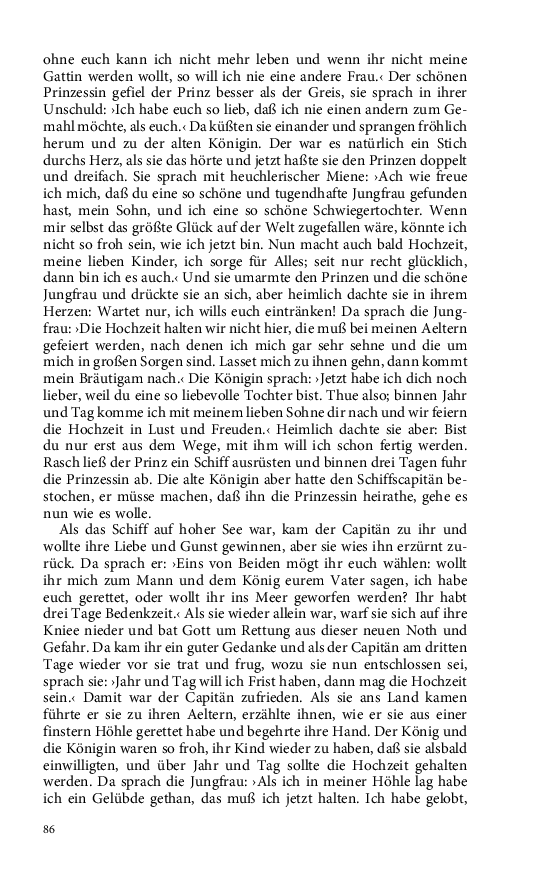 ohne euch kann ich nicht mehr leben und wenn ihr nicht meine Gattin werden wollt, so will ich nie eine andere Frau.‹ Der schönen Prinzessin gefiel der Prinz besser als der Greis, sie sprach in ihrer Unschuld: ›Ich habe euch so lieb, daß ich nie einen andern zum Gemahl möchte, als euch.‹ Da küßten sie einander und sprangen fröhlich herum und zu der alten Königin. Der war es natürlich ein Stich durchs Herz, als sie das hörte und jetzt haßte sie den Prinzen doppelt und dreifach. Sie sprach mit heuchlerischer Miene: ›Ach wie freue ich mich, daß du eine so schöne und tugendhafte Jungfrau gefunden hast, mein Sohn, und ich eine so schöne Schwiegertochter. Wenn mir selbst das größte Glück auf der Welt zugefallen wäre, könnte ich nicht so froh sein, wie ich jetzt bin. Nun macht auch bald Hochzeit, meine lieben Kinder, ich sorge für Alles; seit nur recht glücklich, dann bin ich es auch.‹ Und sie umarmte den Prinzen und die schöne Jungfrau und drückte sie an sich, aber heimlich dachte sie in ihrem Herzen: Wartet nur, ich wills euch eintränken! Da sprach die Jungfrau: ›Die Hochzeit halten wir nicht hier, die muß bei meinen Aeltern gefeiert werden, nach denen ich mich gar sehr sehne und die um mich in großen Sorgen sind. Lasset mich zu ihnen gehn, dann kommt mein Bräutigam nach.‹ Die Königin sprach: ›Jetzt habe ich dich noch lieber, weil du eine so liebevolle Tochter bist. Thue also; binnen Jahr und Tag komme ich mit meinem lieben Sohne dir nach und wir feiern die Hochzeit in Lust und Freuden.‹ Heimlich dachte sie aber: Bist du nur erst aus dem Wege, mit ihm will ich schon fertig werden. Rasch ließ der Prinz ein Schiff ausrüsten und binnen drei Tagen fuhr die Prinzessin ab. Die alte Königin aber hatte den Schiffscapitän bestochen, er müsse machen, daß ihn die Prinzessin heirathe, gehe es nun wie es wolle.

Als das Schiff auf hoher See war, kam der Capitän zu ihr und wollte ihre Liebe und Gunst gewinnen, aber sie wies ihn erzürnt zurück. Da sprach er: ›Eins von Beiden mögt ihr euch wählen: wollt ihr mich zum Mann und dem König eurem Vater sagen, ich habe euch gerettet, oder wollt ihr ins Meer geworfen werden? Ihr habt drei Tage Bedenkzeit.‹ Als sie wieder allein war, warf sie sich auf ihre Kniee nieder und bat Gott um Rettung aus dieser neuen Noth und Gefahr. Da kam ihr ein guter Gedanke und als der Capitän am dritten Tage wieder vor sie trat und frug, wozu sie nun entschlossen sei, sprach sie: ›Jahr und Tag will ich Frist haben, dann mag die Hochzeit sein.‹ Damit war der Capitän zufrieden. Als sie ans Land kamen führte er sie zu ihren Aeltern, erzählte ihnen, wie er sie aus einer finstern Höhle gerettet habe und begehrte ihre Hand. Der König und die Königin waren so froh, ihr Kind wieder zu haben, daß sie alsbald einwilligten, und über Jahr und Tag sollte die Hochzeit gehalten werden. Da sprach die Jungfrau: ›Als ich in meiner Höhle lag habe ich ein Gelübde gethan, das muß ich jetzt halten. Ich habe gelobt,

86